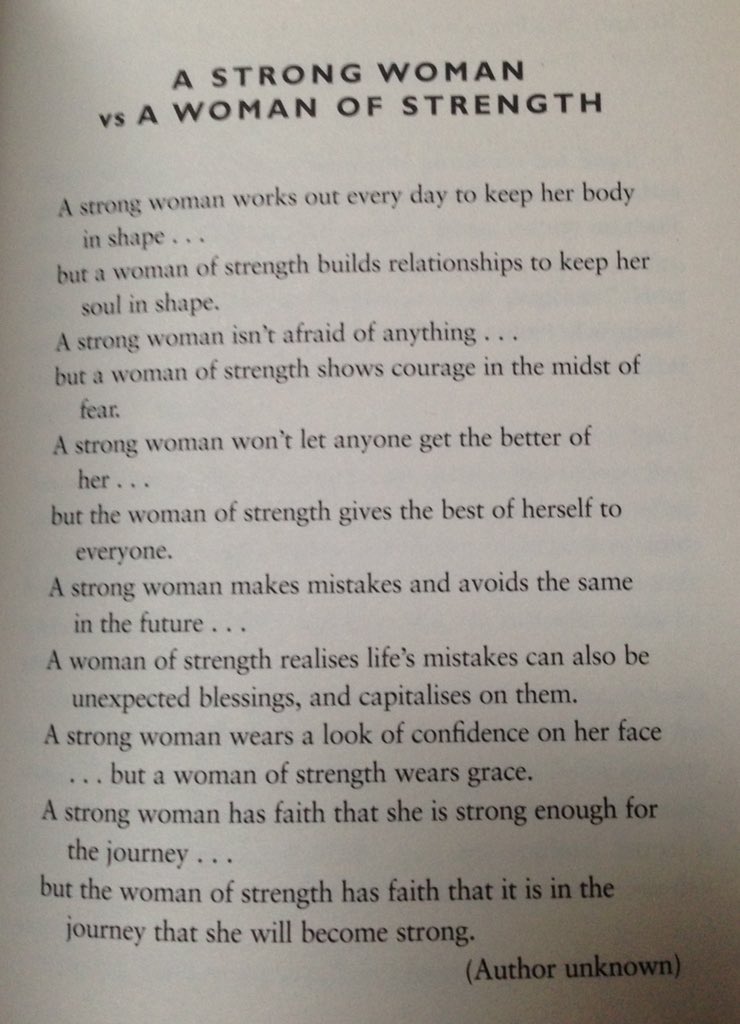 A STRONG WOMAN
vs A WOMAN OF STRENGTH

A strong woman works out every day to keep her body in shape . . .
but a woman of strength builds relationships to keep her soul in shape.
A strong woman isn't afraid of anything . . .
but a woman of strength shows courage in the midst of fear.
A strong woman won't let anyone get the better of her . . .
but the woman of strength gives the best of herself to everyone.
A strong woman makes mistakes and avoids the same in the future . . .
A woman of strength realises life's mistakes can also be unexpected blessings, and capitalises on them.
A strong woman wears a look of confidence on her face . . . but a woman of strength wears grace.
A strong woman has faith that she is strong enough for the journey . . .
but the woman of strength has faith that it is in the journey that she will become strong.

(Author unknown)